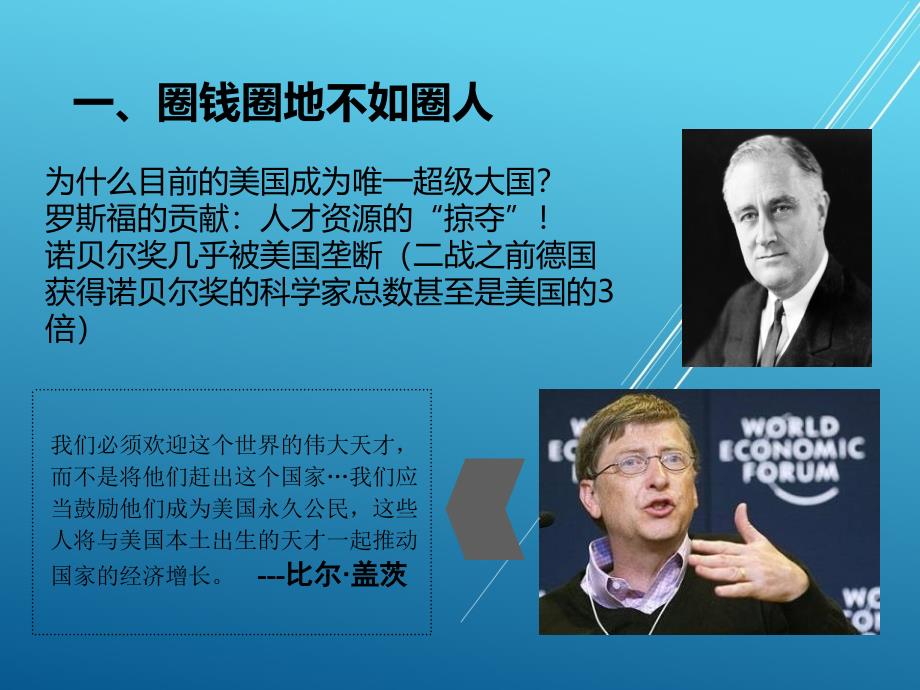 一、圈钱圈地不如圈人

为什么目前的美国成为唯一超级大国？
罗斯福的贡献：人才资源的“掠夺”！
诺贝尔奖几乎被美国垄断（二战之前德国获得诺贝尔奖的科学家总数甚至是美国的3倍）

我们必须欢迎这个世界的伟大天才，而不是将他们赶出这个国家…我们应当鼓励他们成为美国永久公民，这些人将与美国本土出生的天才一起推动国家的经济增长。 ---比尔·盖茨

WORLD ECONOMIC FORUM